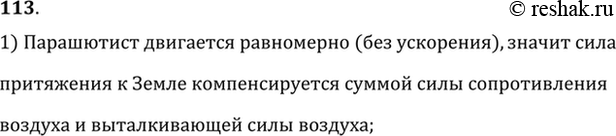 113.

© reshak.ru

1) Парашютист двигается равномерно (без ускорения), значит сила притяжения к Земле компенсируется суммой силы сопротивления воздуха и выталкивающей силы воздуха;